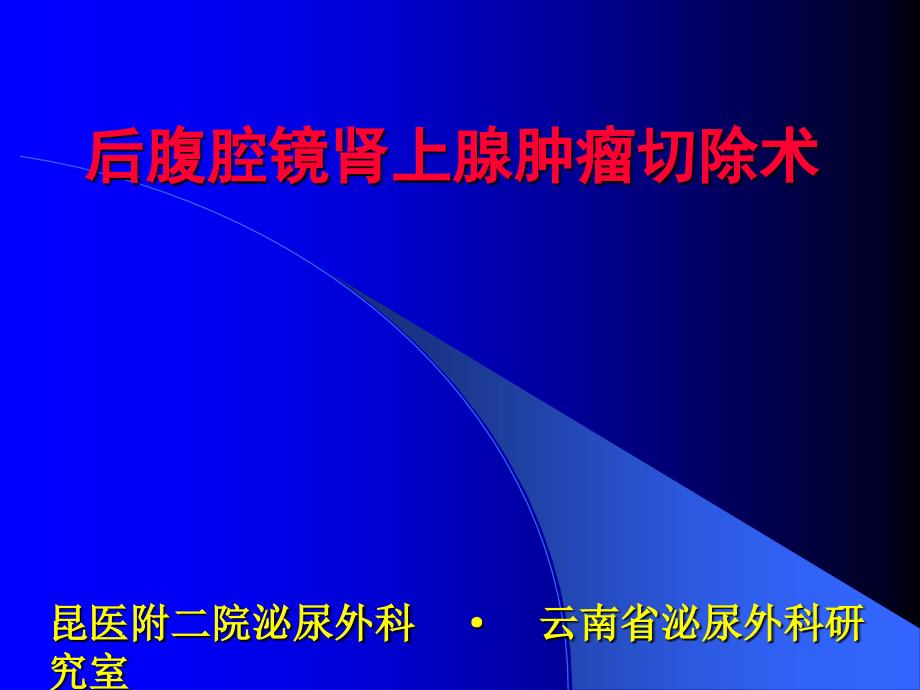 后腹腔镜肾上腺肿瘤切除术

昆医附二院泌尿外科 • 云南省泌尿外科研究室